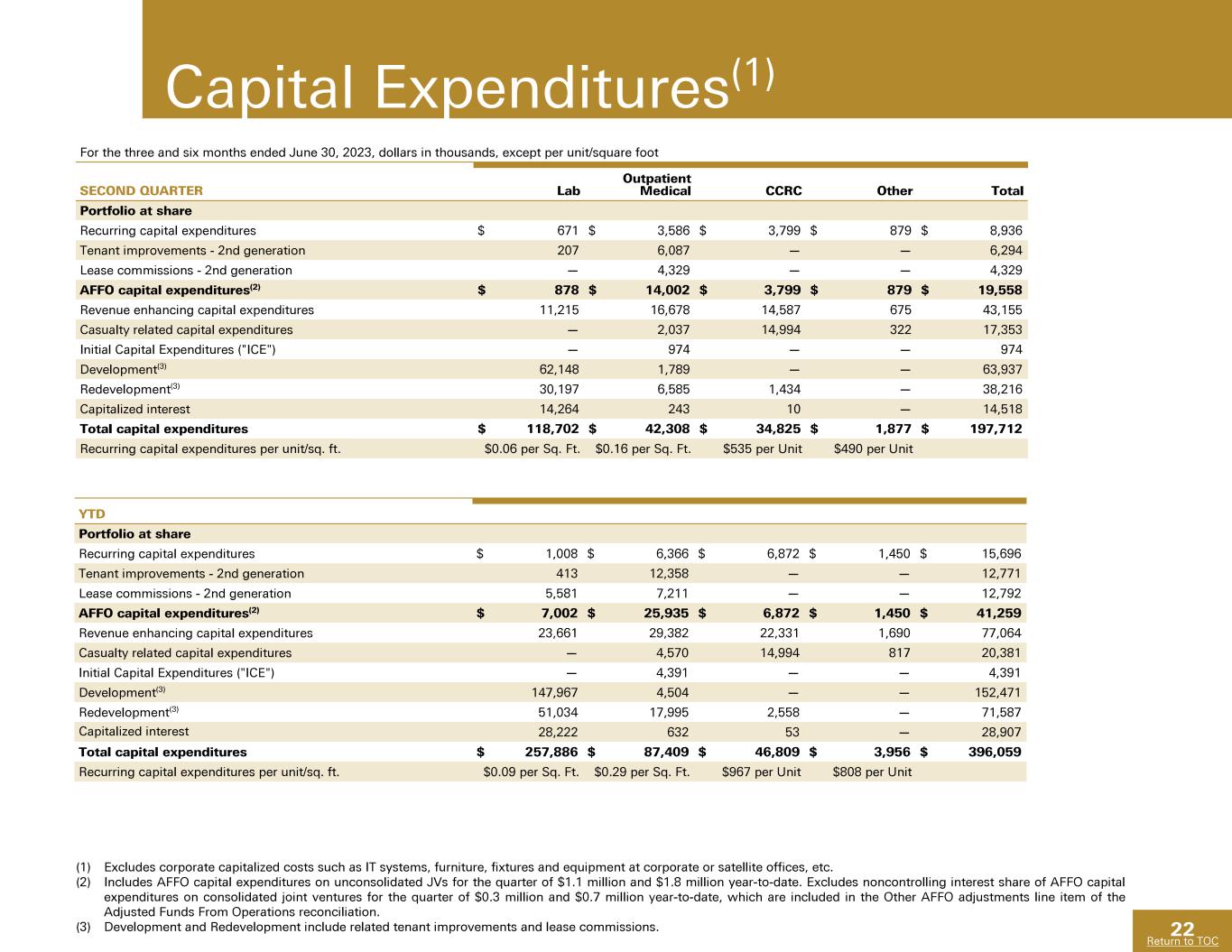 Capital Expenditures$^{(1)}$

For the three and six months ended June 30, 2023, dollars in thousands, except per unit/square foot

| SECOND QUARTER | Lab | Outpatient Medical | CCRC | Other | Total |
|---|---|---|---|---|---|
| Portfolio at share | | | | | |
| Recurring capital expenditures | $ 671 | $ 3,586 | $ 3,799 | $ 879 | $ 8,936 |
| Tenant improvements - 2nd generation | 207 | 6,087 | — | — | 6,294 |
| Lease commissions - 2nd generation | — | 4,329 | — | — | 4,329 |
| AFFO capital expenditures$^{(2)}$ | $ 878 | $ 14,002 | $ 3,799 | $ 879 | $ 19,558 |
| Revenue enhancing capital expenditures | 11,215 | 16,678 | 14,587 | 675 | 43,155 |
| Casualty related capital expenditures | — | 2,037 | 14,994 | 322 | 17,353 |
| Initial Capital Expenditures ("ICE") | — | 974 | — | — | 974 |
| Development$^{(3)}$ | 62,148 | 1,789 | — | — | 63,937 |
| Redevelopment$^{(3)}$ | 30,197 | 6,585 | 1,434 | — | 38,216 |
| Capitalized interest | 14,264 | 243 | 10 | — | 14,518 |
| Total capital expenditures | $ 118,702 | $ 42,308 | $ 34,825 | $ 1,877 | $ 197,712 |
| Recurring capital expenditures per unit/sq. ft. | $0.06 per Sq. Ft. | $0.16 per Sq. Ft. | $535 per Unit | $490 per Unit | |

| YTD | | | | | |
|---|---|---|---|---|---|
| Portfolio at share | | | | | |
| Recurring capital expenditures | $ 1,008 | $ 6,366 | $ 6,872 | $ 1,450 | $ 15,696 |
| Tenant improvements - 2nd generation | 413 | 12,358 | — | — | 12,771 |
| Lease commissions - 2nd generation | 5,581 | 7,211 | — | — | 12,792 |
| AFFO capital expenditures$^{(2)}$ | $ 7,002 | $ 25,935 | $ 6,872 | $ 1,450 | $ 41,259 |
| Revenue enhancing capital expenditures | 23,661 | 29,382 | 22,331 | 1,690 | 77,064 |
| Casualty related capital expenditures | — | 4,570 | 14,994 | 817 | 20,381 |
| Initial Capital Expenditures ("ICE") | — | 4,391 | — | — | 4,391 |
| Development$^{(3)}$ | 147,967 | 4,504 | — | — | 152,471 |
| Redevelopment$^{(3)}$ | 51,034 | 17,995 | 2,558 | — | 71,587 |
| Capitalized interest | 28,222 | 632 | 53 | — | 28,907 |
| Total capital expenditures | $ 257,886 | $ 87,409 | $ 46,809 | $ 3,956 | $ 396,059 |
| Recurring capital expenditures per unit/sq. ft. | $0.09 per Sq. Ft. | $0.29 per Sq. Ft. | $967 per Unit | $808 per Unit | |

(1) Excludes corporate capitalized costs such as IT systems, furniture, fixtures and equipment at corporate or satellite offices, etc.
(2) Includes AFFO capital expenditures on unconsolidated JVs for the quarter of $1.1 million and $1.8 million year-to-date. Excludes noncontrolling interest share of AFFO capital expenditures on consolidated joint ventures for the quarter of $0.3 million and $0.7 million year-to-date, which are included in the Other AFFO adjustments line item of the Adjusted Funds From Operations reconciliation.
(3) Development and Redevelopment include related tenant improvements and lease commissions.

22
Return to TOC